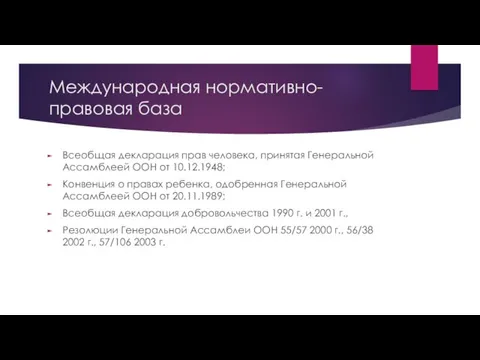 Международная нормативно-правовая база

Всеобщая декларация прав человека, принятая Генеральной Ассамблеей ООН от 10.12.1948;

Конвенция о правах ребенка, одобренная Генеральной Ассамблеей ООН от 20.11.1989;

Всеобщая декларация добровольчества 1990 г. и 2001 г.,

Резолюции Генеральной Ассамблеи ООН 55/57 2000 г., 56/38 2002 г., 57/106 2003 г.